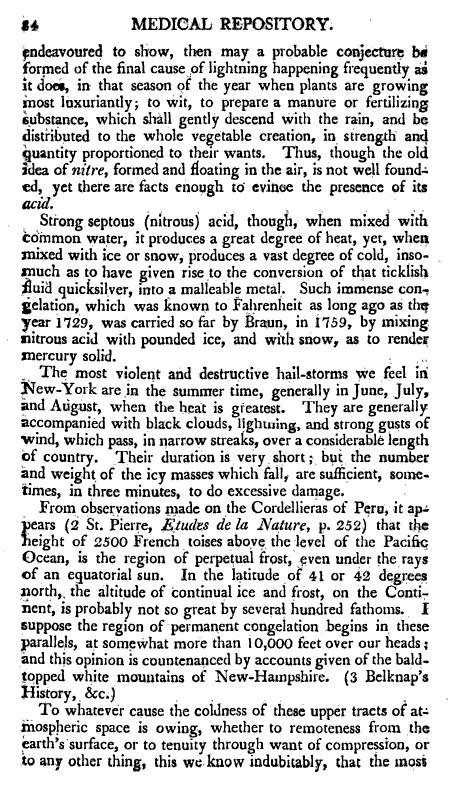 84 MEDICAL REPOSITORY.

endeavoured to show, then may a probable conjecture be formed of the final cause of lightning happening frequently as it does, in that season of the year when plants are growing most luxuriantly; to wit, to prepare a manure or fertilizing substance, which shall gently descend with the rain, and be distributed to the whole vegetable creation, in strength and quantity proportioned to their wants. Thus, though the old idea of nitre, formed and floating in the air, is not well founded, yet there are facts enough to evince the presence of its acid.

Strong septous (nitrous) acid, though, when mixed with common water, it produces a great degree of heat, yet, when mixed with ice or snow, produces a vast degree of cold, insomuch as to have given rise to the conversion of that ticklish fluid quicksilver, into a malleable metal. Such immense congelation, which was known to Fahrenheit as long ago as the year 1729, was carried so far by Braun, in 1759, by mixing nitrous acid with pounded ice, and with snow, as to render mercury solid.

The most violent and destructive hail-storms we feel in New-York are in the summer time, generally in June, July, and August, when the heat is greatest. They are generally accompanied with black clouds, lightning, and strong gusts of wind, which pass, in narrow streaks, over a considerable length of country. Their duration is very short; but the number and weight of the icy masses which fall, are sufficient, sometimes, in three minutes, to do excessive damage.

From observations made on the Cordellieras of Peru, it appears (2 St. Pierre, Etudes de la Nature, p. 252) that the height of 2500 French toises above the level of the Pacific Ocean, is the region of perpetual frost, even under the rays of an equatorial sun. In the latitude of 41 or 42 degrees north, the altitude of continual ice and frost, on the Continent, is probably not so great by several hundred fathoms. I suppose the region of permanent congelation begins in these parallels, at somewhat more than 10,000 feet over our heads; and this opinion is countenanced by accounts given of the bald-topped white mountains of New-Hampshire. (3 Belknap's History, &c.)

To whatever cause the coldness of these upper tracts of atmospheric space is owing, whether to remoteness from the earth's surface, or to tenuity through want of compression, or to any other thing, this we know indubitably, that the most